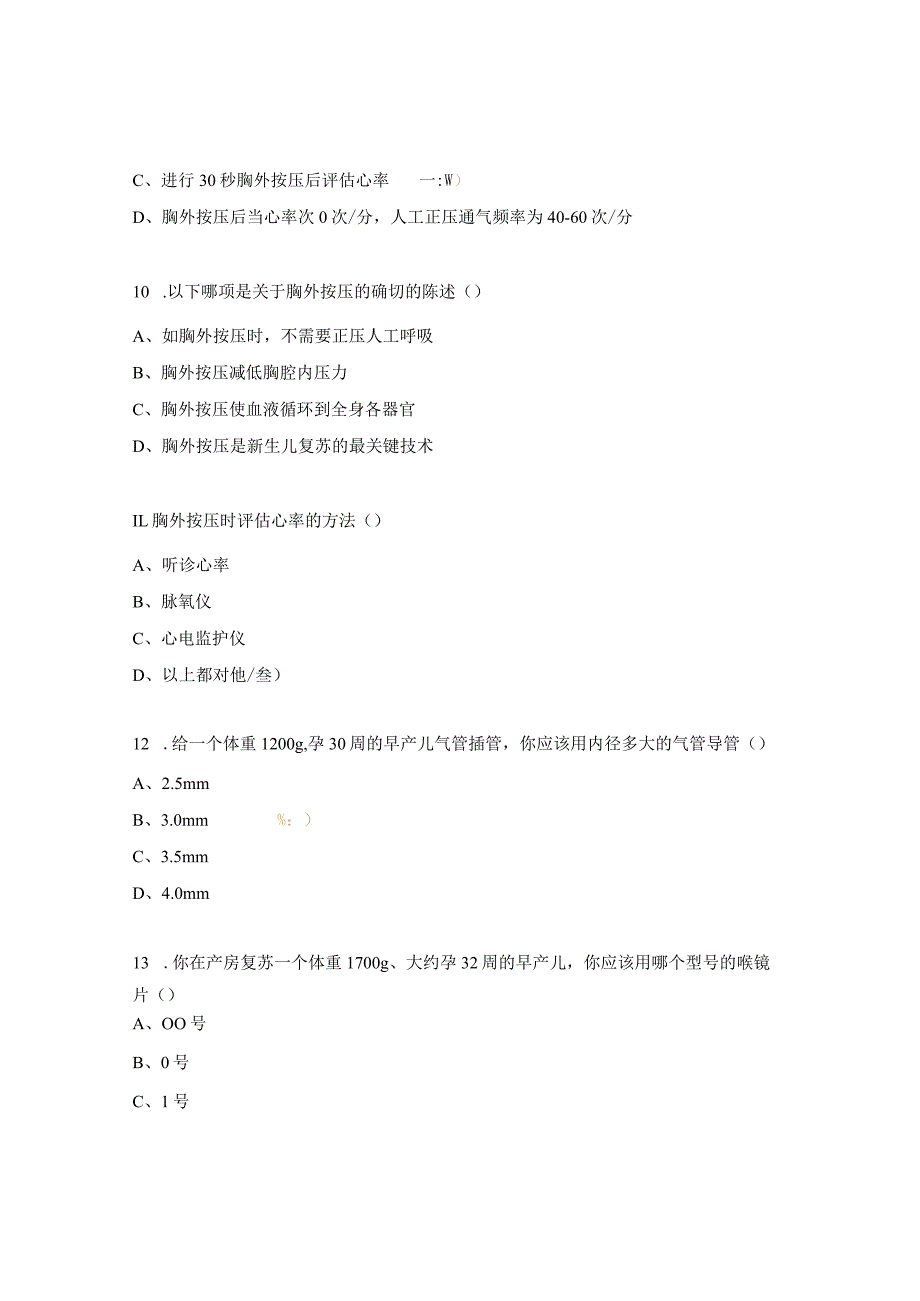 C、进行 30 秒胸外按压后评估心率　　一:W）

D、胸外按压后当心率次 0 次/分，人工正压通气频率为 40-60 次/分

10　.以下哪项是关于胸外按压的确切的陈述（）

A、如胸外按压时，不需要正压人工呼吸

B、胸外按压减低胸腔内压力

C、胸外按压使血液循环到全身各器官

D、胸外按压是新生儿复苏的最关键技术

IL 胸外按压时评估心率的方法（）

A、听诊心率

B、脉氧仪

C、心电监护仪

D、以上都对他/叁）

12　.给一个体重 1200g,孕 30 周的早产儿气管插管，你应该用内径多大的气管导管（）

A、2.5mm

B、3.0mm　　　%：）

C、3.5mm

D、4.0mm

13　.你在产房复苏一个体重 1700g、大约孕 32 周的早产儿，你应该用哪个型号的喉镜片（）

A、OO 号

B、0 号

C、1 号